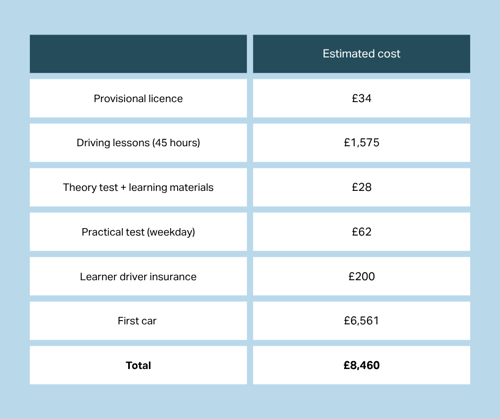 | | Estimated cost |
|---|---|
| Provisional licence | £34 |
| Driving lessons (45 hours) | £1,575 |
| Theory test + learning materials | £28 |
| Practical test (weekday) | £62 |
| Learner driver insurance | £200 |
| First car | £6,561 |
| **Total** | **£8,460** |